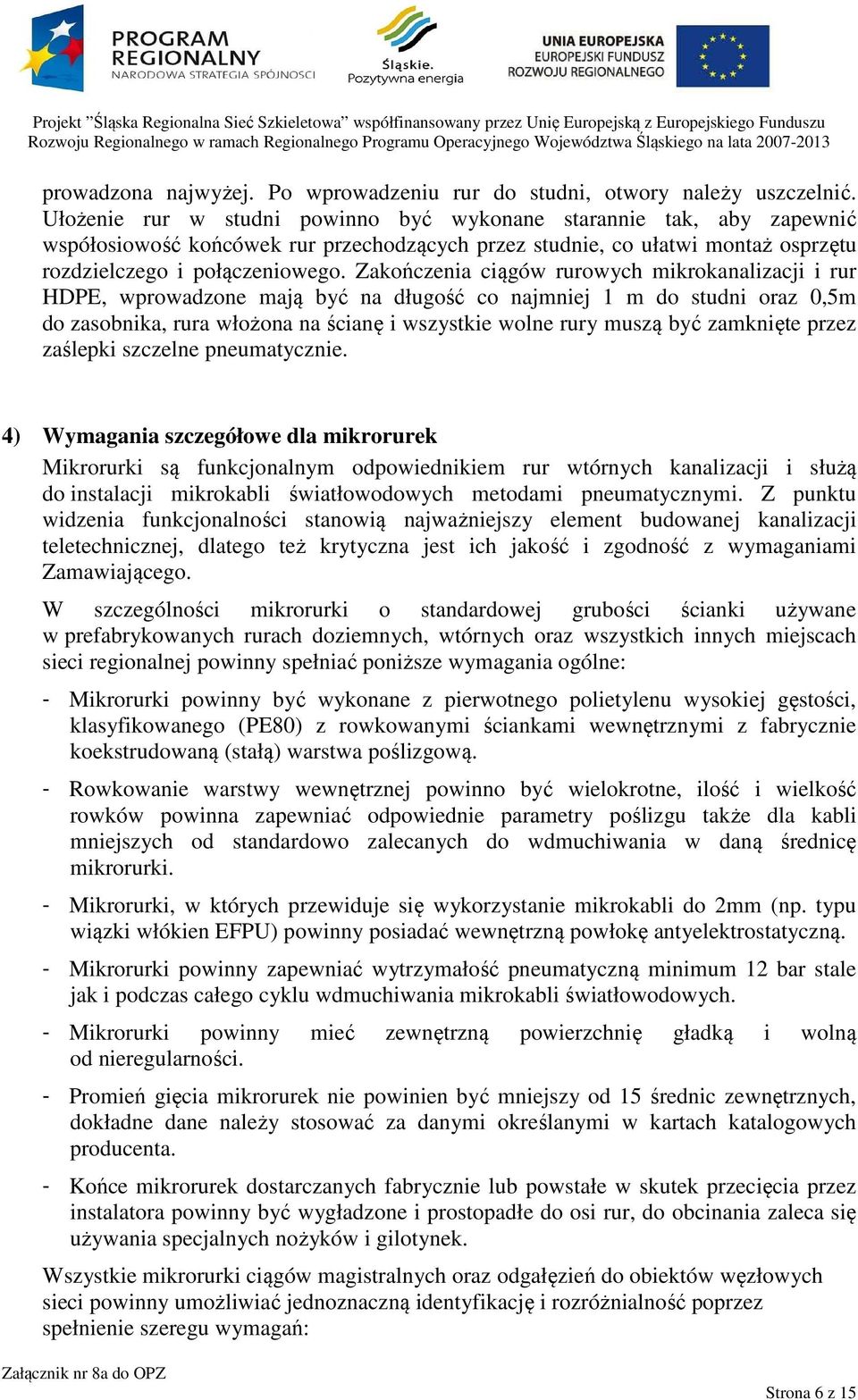 PROGRAM REGIONALNY
NARODOWA STRATEGIA SPÓJNOŚCI

Śląskie.
Pozytywna energia

UNIA EUROPEJSKA
EUROPEJSKI FUNDUSZ
ROZWOJU REGIONALNEGO

Projekt "Śląska Regionalna Sieć Szkieletowa" współfinansowany przez Unię Europejską z Europejskiego Funduszu Rozwoju Regionalnego w ramach Regionalnego Programu Operacyjnego Województwa Śląskiego na lata 2007-2013

prowadzona najwyżej. Po wprowadzeniu rur do studni, otwory należy uszczelnić. Ułożenie rur w studni powinno być wykonane starannie tak, aby zapewnić współosiowość końcówek rur przechodzących przez studnie, co ułatwi montaż osprzętu rozdzielczego i połączeniowego. Zakończenia ciągów rurowych mikrokanalizacji i rur HDPE, wprowadzone mają być na długość co najmniej 1 m do studni oraz 0,5m do zasobnika, rura włożona na ścianę i wszystkie wolne rury muszą być zamknięte przez zaślepki szczelne pneumatycznie.

4) Wymagania szczegółowe dla mikrorurek

Mikrorurki są funkcjonalnym odpowiednikiem rur wtórnych kanalizacji i służą do instalacji mikrokabli światłowodowych metodami pneumatycznymi. Z punktu widzenia funkcjonalności stanowią najważniejszy element budowanej kanalizacji teletechnicznej, dlatego też krytyczna jest ich jakość i zgodność z wymaganiami Zamawiającego.

W szczególności mikrorurki o standardowej grubości ścianki używane w prefabrykowanych rurach doziemnych, wtórnych oraz wszystkich innych miejscach sieci regionalnej powinny spełniać poniższe wymagania ogólne:

- Mikrorurki powinny być wykonane z pierwotnego polietylenu wysokiej gęstości, klasyfikowanego (PE80) z rowkowanymi ściankami wewnętrznymi z fabrycznie koekstrudowaną (stałą) warstwa poślizgową.

- Rowkowanie warstwy wewnętrznej powinno być wielokrotne, ilość i wielkość rowków powinna zapewniać odpowiednie parametry poślizgu także dla kabli mniejszych od standardowo zalecanych do wdmuchiwania w daną średnicę mikrorurki.

- Mikrorurki, w których przewiduje się wykorzystanie mikrokabli do 2mm (np. typu wiązki włókien EFPU) powinny posiadać wewnętrzną powłokę antyelektrostatyczną.

- Mikrorurki powinny zapewniać wytrzymałość pneumatyczną minimum 12 bar stale jak i podczas całego cyklu wdmuchiwania mikrokabli światłowodowych.

- Mikrorurki powinny mieć zewnętrzną powierzchnię gładką i wolną od nieregularności.

- Promień gięcia mikrorurek nie powinien być mniejszy od 15 średnic zewnętrznych, dokładne dane należy stosować za danymi określanymi w kartach katalogowych producenta.

- Końce mikrorurek dostarczanych fabrycznie lub powstałe w skutek przecięcia przez instalatora powinny być wygładzone i prostopadłe do osi rur, do obcinania zaleca się używania specjalnych nożyków i gilotynek.

Wszystkie mikrorurki ciągów magistralnych oraz odgałęzień do obiektów węzłowych sieci powinny umożliwiać jednoznaczną identyfikację i rozróżnialność poprzez spełnienie szeregu wymagań:

Załącznik nr 8a do OPZ

Strona 6 z 15